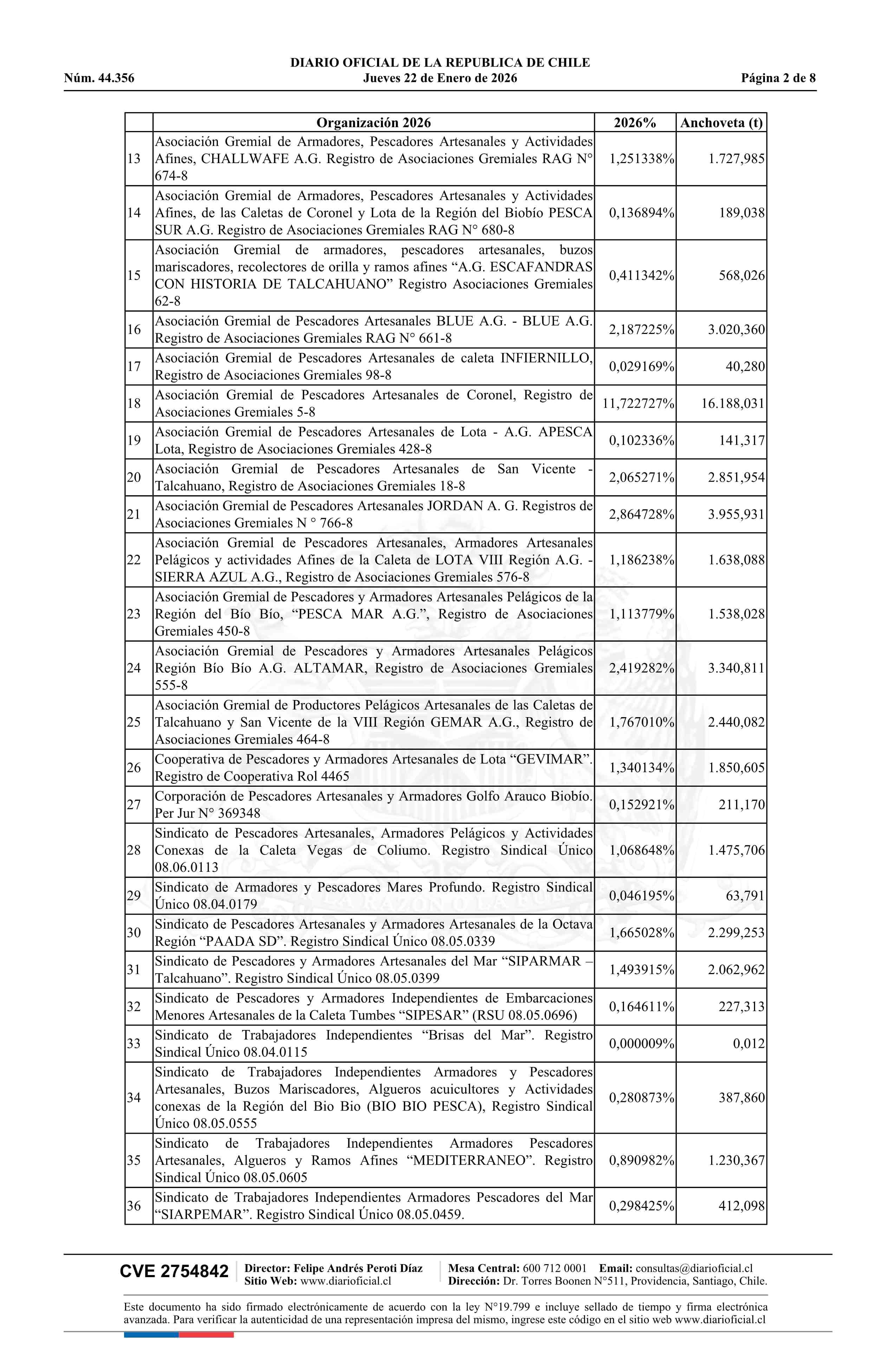 DIARIO OFICIAL DE LA REPUBLICA DE CHILE
Núm. 44.356 Jueves 22 de Enero de 2026 Página 2 de 8

| | Organización 2026 | 2026% | Anchoveta (t) |
|---|---|---|---|
| 13 | Asociación Gremial de Armadores, Pescadores Artesanales y Actividades Afines, CHALLWAFE A.G. Registro de Asociaciones Gremiales RAG N° 674-8 | 1,251338% | 1.727,985 |
| 14 | Asociación Gremial de Armadores, Pescadores Artesanales y Actividades Afines, de las Caletas de Coronel y Lota de la Región del Biobío PESCA SUR A.G. Registro de Asociaciones Gremiales RAG N° 680-8 | 0,136894% | 189,038 |
| 15 | Asociación Gremial de armadores, pescadores artesanales, buzos mariscadores, recolectores de orilla y ramos afines “A.G. ESCAFANDRAS CON HISTORIA DE TALCAHUANO” Registro Asociaciones Gremiales 62-8 | 0,411342% | 568,026 |
| 16 | Asociación Gremial de Pescadores Artesanales BLUE A.G. - BLUE A.G. Registro de Asociaciones Gremiales RAG N° 661-8 | 2,187225% | 3.020,360 |
| 17 | Asociación Gremial de Pescadores Artesanales de caleta INFIERNILLO, Registro de Asociaciones Gremiales 98-8 | 0,029169% | 40,280 |
| 18 | Asociación Gremial de Pescadores Artesanales de Coronel, Registro de Asociaciones Gremiales 5-8 | 11,722727% | 16.188,031 |
| 19 | Asociación Gremial de Pescadores Artesanales de Lota - A.G. APESCA Lota, Registro de Asociaciones Gremiales 428-8 | 0,102336% | 141,317 |
| 20 | Asociación Gremial de Pescadores Artesanales de San Vicente - Talcahuano, Registro de Asociaciones Gremiales 18-8 | 2,065271% | 2.851,954 |
| 21 | Asociación Gremial de Pescadores Artesanales JORDAN A. G. Registros de Asociaciones Gremiales N ° 766-8 | 2,864728% | 3.955,931 |
| 22 | Asociación Gremial de Pescadores Artesanales, Armadores Artesanales Pelágicos y actividades Afines de la Caleta de LOTA VIII Región A.G. - SIERRA AZUL A.G., Registro de Asociaciones Gremiales 576-8 | 1,186238% | 1.638,088 |
| 23 | Asociación Gremial de Pescadores y Armadores Artesanales Pelágicos de la Región del Bío Bío, “PESCA MAR A.G.”, Registro de Asociaciones Gremiales 450-8 | 1,113779% | 1.538,028 |
| 24 | Asociación Gremial de Pescadores y Armadores Artesanales Pelágicos Región Bío Bío A.G. ALTAMAR, Registro de Asociaciones Gremiales 555-8 | 2,419282% | 3.340,811 |
| 25 | Asociación Gremial de Productores Pelágicos Artesanales de las Caletas de Talcahuano y San Vicente de la VIII Región GEMAR A.G., Registro de Asociaciones Gremiales 464-8 | 1,767010% | 2.440,082 |
| 26 | Cooperativa de Pescadores y Armadores Artesanales de Lota “GEVIMAR”. Registro de Cooperativa Rol 4465 | 1,340134% | 1.850,605 |
| 27 | Corporación de Pescadores Artesanales y Armadores Golfo Arauco Biobío. Per Jur N° 369348 | 0,152921% | 211,170 |
| 28 | Sindicato de Pescadores Artesanales, Armadores Pelágicos y Actividades Conexas de la Caleta Vegas de Coliumo. Registro Sindical Único 08.06.0113 | 1,068648% | 1.475,706 |
| 29 | Sindicato de Armadores y Pescadores Mares Profundo. Registro Sindical Único 08.04.0179 | 0,046195% | 63,791 |
| 30 | Sindicato de Pescadores Artesanales y Armadores Artesanales de la Octava Región “PAADA SD”. Registro Sindical Único 08.05.0339 | 1,665028% | 2.299,253 |
| 31 | Sindicato de Pescadores y Armadores Artesanales del Mar “SIPARMAR – Talcahuano”. Registro Sindical Único 08.05.0399 | 1,493915% | 2.062,962 |
| 32 | Sindicato de Pescadores y Armadores Independientes de Embarcaciones Menores Artesanales de la Caleta Tumbes “SIPESAR” (RSU 08.05.0696) | 0,164611% | 227,313 |
| 33 | Sindicato de Trabajadores Independientes “Brisas del Mar”. Registro Sindical Único 08.04.0115 | 0,000009% | 0,012 |
| 34 | Sindicato de Trabajadores Independientes Armadores y Pescadores Artesanales, Buzos Mariscadores, Algueros acuicultores y Actividades conexas de la Región del Bio Bio (BIO BIO PESCA), Registro Sindical Único 08.05.0555 | 0,280873% | 387,860 |
| 35 | Sindicato de Trabajadores Independientes Armadores Pescadores Artesanales, Algueros y Ramos Afines “MEDITERRANEO”. Registro Sindical Único 08.05.0605 | 0,890982% | 1.230,367 |
| 36 | Sindicato de Trabajadores Independientes Armadores Pescadores del Mar “SIARPEMAR”. Registro Sindical Único 08.05.0459. | 0,298425% | 412,098 |

CVE 2754842 Director: Felipe Andrés Peroti Díaz Sitio Web: www.diarioficial.cl Mesa Central: 600 712 0001 Email: consultas@diarioficial.cl Dirección: Dr. Torres Boonen N°511, Providencia, Santiago, Chile.

Este documento ha sido firmado electrónicamente de acuerdo con la ley N°19.799 e incluye sellado de tiempo y firma electrónica avanzada. Para verificar la autenticidad de una representación impresa del mismo, ingrese este código en el sitio web www.diarioficial.cl